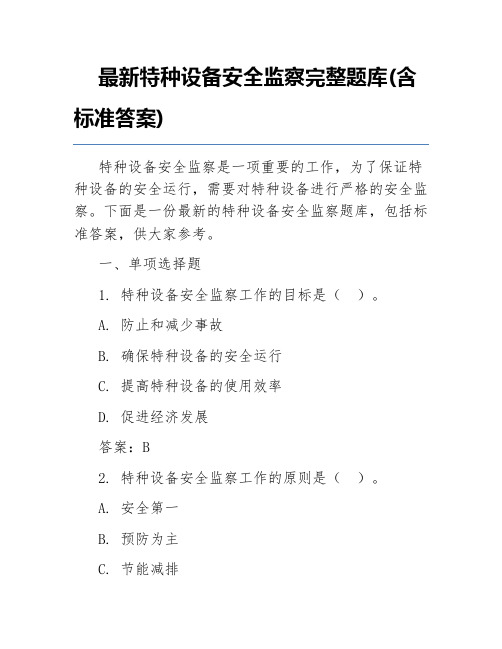 最新特种设备安全监察完整题库(含标准答案)

特种设备安全监察是一项重要的工作，为了保证特种设备的安全运行，需要对特种设备进行严格的安全监察。下面是一份最新的特种设备安全监察题库，包括标准答案，供大家参考。

一、单项选择题

1. 特种设备安全监察工作的目标是（ ）。

A. 防止和减少事故

B. 确保特种设备的安全运行

C. 提高特种设备的使用效率

D. 促进经济发展

答案：B

2. 特种设备安全监察工作的原则是（ ）。

A. 安全第一

B. 预防为主

C. 节能减排